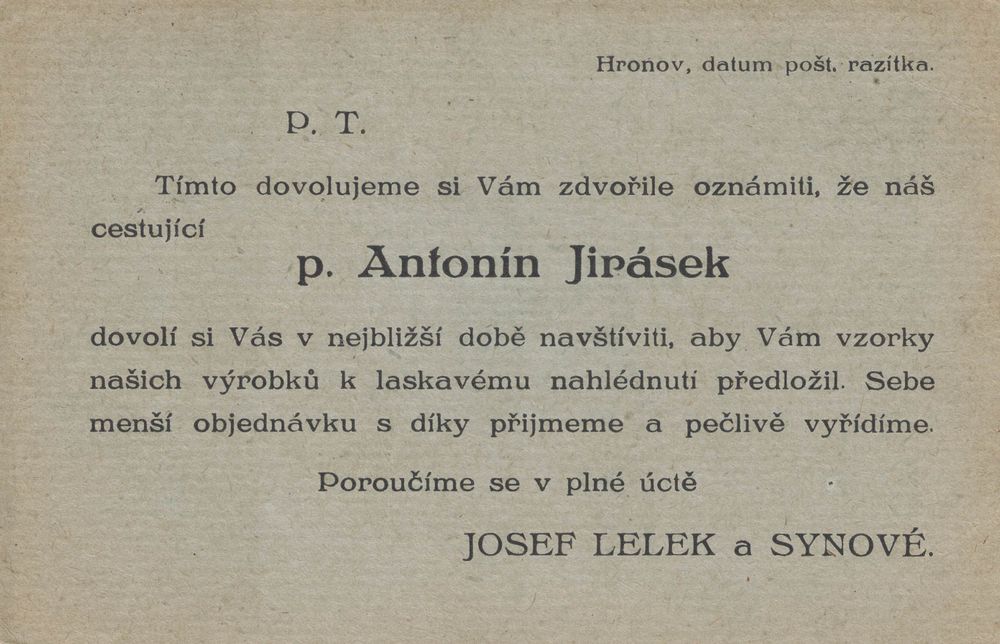 Hronov, datum pošt. razítka.

P. T.

Tímto dovolujeme si Vám zdvořile oznámiti, že náš cestující

p. Antonín Jirásek

dovolí si Vás v nejbližší době navštíviti, aby Vám vzorky našich výrobků k laskavému nahlédnutí předložil. Sebe menší objednávku s díky přijmeme a pečlivě vyřídíme.

Poroučíme se v plné úctě

JOSEF LELEK a SYNOVÉ.